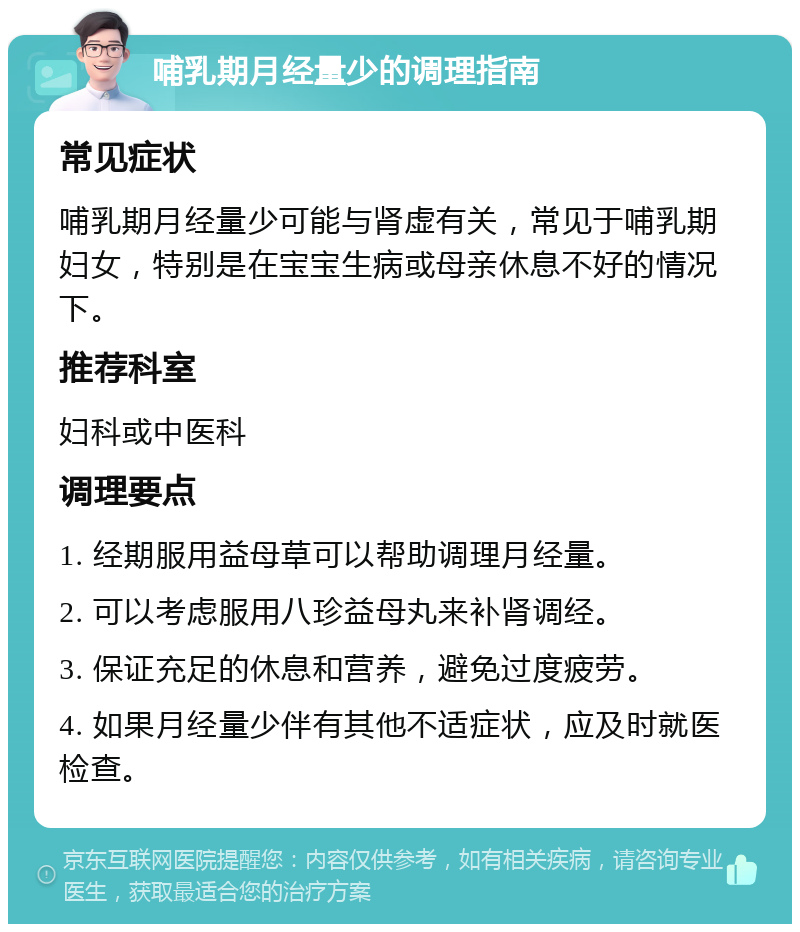 哺乳期月经量少的调理指南

常见症状

哺乳期月经量少可能与肾虚有关，常见于哺乳期妇女，特别是在宝宝生病或母亲休息不好的情况下。

推荐科室

妇科或中医科

调理要点

1. 经期服用益母草可以帮助调理月经量。

2. 可以考虑服用八珍益母丸来补肾调经。

3. 保证充足的休息和营养，避免过度疲劳。

4. 如果月经量少伴有其他不适症状，应及时就医检查。

京东互联网医院提醒您：内容仅供参考，如有相关疾病，请咨询专业医生，获取最适合您的治疗方案